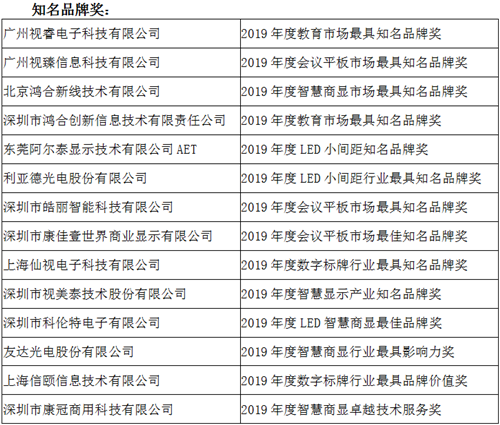 知名品牌奖:

| 广州视睿电子科技有限公司 | 2019年度教育市场最具知名品牌奖 |
|---|---|
| 广州视臻信息科技有限公司 | 2019年度会议平板市场最具知名品牌奖 |
| 北京鸿合新线技术有限公司 | 2019年度智慧商显市场最具知名品牌奖 |
| 深圳市鸿合创新信息技术有限责任公司 | 2019年度教育市场最具知名品牌奖 |
| 东莞阿尔泰显示技术有限公司AET | 2019年度LED小间距知名品牌奖 |
| 利亚德光电股份有限公司 | 2019年度LED小间距行业最具知名品牌奖 |
| 深圳市皓丽智能科技有限公司 | 2019年度会议平板市场最具知名品牌奖 |
| 深圳市康佳壹世界商业显示有限公司 | 2019年度会议平板市场最佳知名品牌奖 |
| 上海仙视电子科技有限公司 | 2019年度数字标牌行业最具知名品牌奖 |
| 深圳市视美泰技术股份有限公司 | 2019年度智慧显示产业知名品牌奖 |
| 深圳市科伦特电子有限公司 | 2019年度LED智慧商显最佳品牌奖 |
| 友达光电股份有限公司 | 2019年度智慧商显行业最具影响力奖 |
| 上海信颐信息技术有限公司 | 2019年度数字标牌行业最具品牌价值奖 |
| 深圳市康冠商用科技有限公司 | 2019年度智慧商显卓越技术服务奖 |